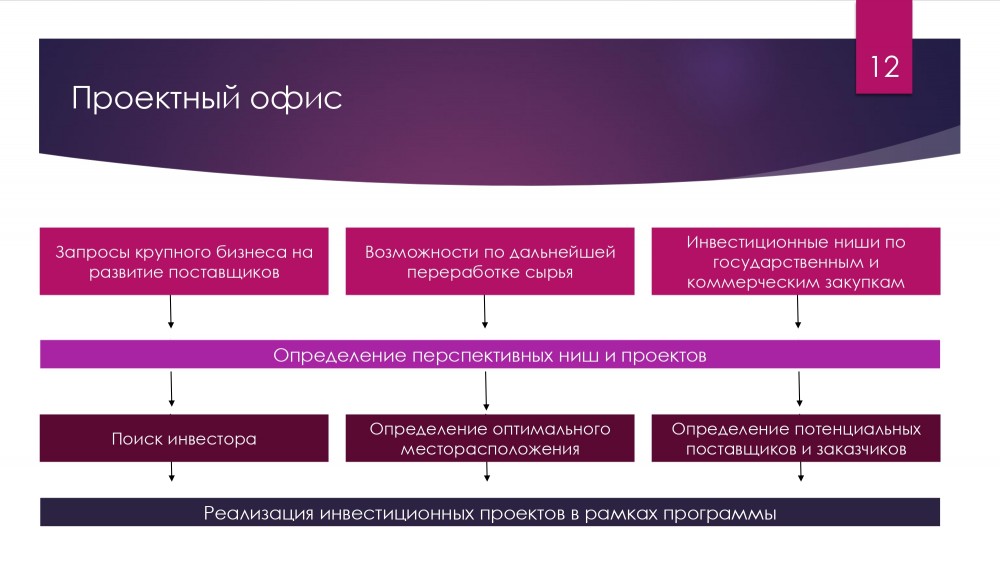 12

Проектный офис

Запросы крупного бизнеса на развитие поставщиков

Возможности по дальнейшей переработке сырья

Инвестиционные ниши по государственным и коммерческим закупкам

Определение перспективных ниш и проектов

Поиск инвестора

Определение оптимального месторасположения

Определение потенциальных поставщиков и заказчиков

Реализация инвестиционных проектов в рамках программы